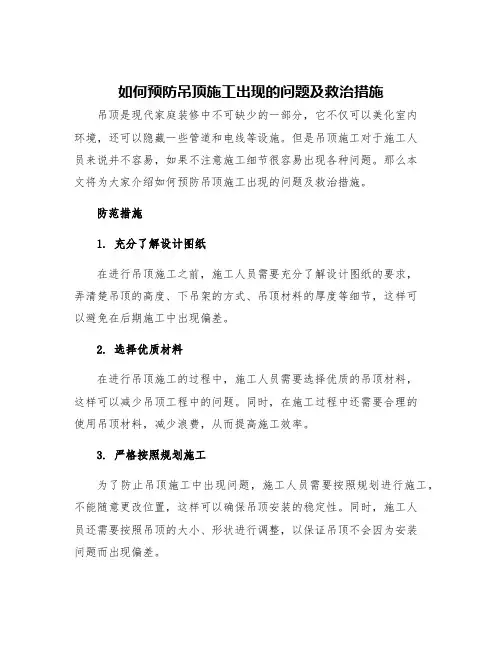 如何预防吊顶施工出现的问题及救治措施

吊顶是现代家庭装修中不可缺少的一部分，它不仅可以美化室内环境，还可以隐藏一些管道和电线等设施。但是吊顶施工对于施工人员来说并不容易，如果不注意施工细节很容易出现各种问题。那么本文将为大家介绍如何预防吊顶施工出现的问题及救治措施。

防范措施

1. 充分了解设计图纸

在进行吊顶施工之前，施工人员需要充分了解设计图纸的要求，弄清楚吊顶的高度、下吊架的方式、吊顶材料的厚度等细节，这样可以避免在后期施工中出现偏差。

2. 选择优质材料

在进行吊顶施工的过程中，施工人员需要选择优质的吊顶材料，这样可以减少吊顶工程中的问题。同时，在施工过程中还需要合理的使用吊顶材料，减少浪费，从而提高施工效率。

3. 严格按照规划施工

为了防止吊顶施工中出现问题，施工人员需要按照规划进行施工，不能随意更改位置，这样可以确保吊顶安装的稳定性。同时，施工人员还需要按照吊顶的大小、形状进行调整，以保证吊顶不会因为安装问题而出现偏差。